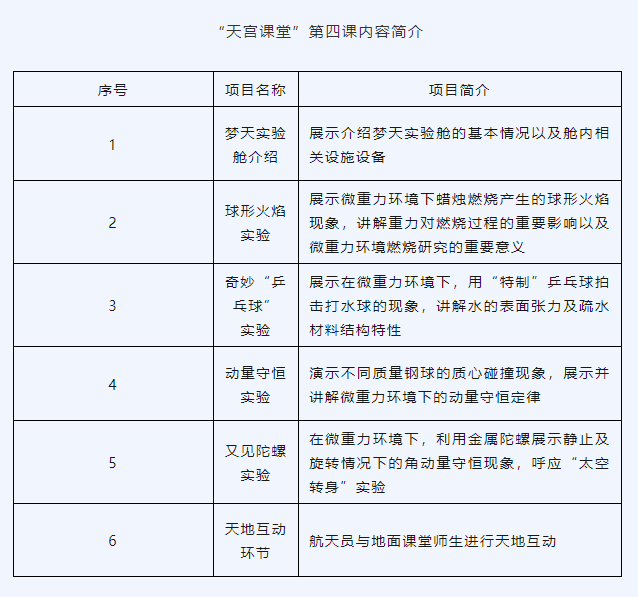 “天宫课堂”第四课内容简介

| 序号 | 项目名称 | 项目简介 |
|---|---|---|
| 1 | 梦天实验舱介绍 | 展示介绍梦天实验舱的基本情况以及舱内相关设施设备 |
| 2 | 球形火焰实验 | 展示微重力环境下蜡烛燃烧产生的球形火焰现象，讲解重力对燃烧过程的重要影响以及微重力环境燃烧研究的重要意义 |
| 3 | 奇妙“乒乓球”实验 | 展示在微重力环境下，用“特制”乒乓球拍击打水球的现象，讲解水的表面张力及疏水材料结构特性 |
| 4 | 动量守恒实验 | 演示不同质量钢球的质心碰撞现象，展示并讲解微重力环境下的动量守恒定律 |
| 5 | 又见陀螺实验 | 在微重力环境下，利用金属陀螺展示静止及旋转情况下的角动量守恒现象，呼应“太空转身”实验 |
| 6 | 天地互动环节 | 航天员与地面课堂师生进行天地互动 |